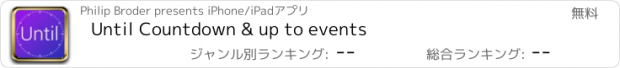 Until

Philip Broder presents iPhone/iPadアプリ

無料

Until Countdown & up to events

ジャンル別ランキング: --

総合ランキング: --